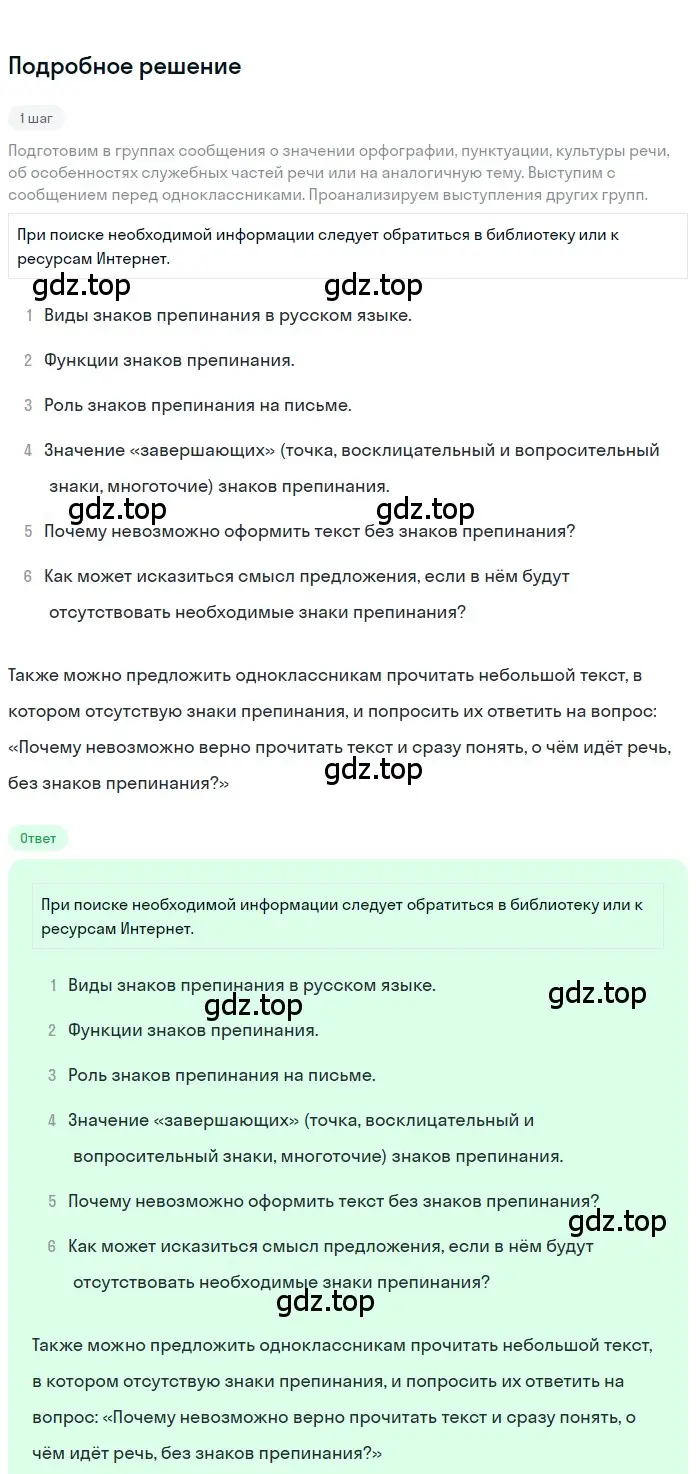 Подробное решение

1 шаг

Подготовим в группах сообщения о значении орфографии, пунктуации, культуры речи, об особенностях служебных частей речи или на аналогичную тему. Выступим с сообщением перед одноклассниками. Проанализируем выступления других групп.

При поиске необходимой информации следует обратиться в библиотеку или к ресурсам Интернет.

gdz.top gdz.top

1 Виды знаков препинания в русском языке.

2 Функции знаков препинания.

3 Роль знаков препинания на письме.

4 Значение «завершающих» (точка, восклицательный и вопросительный знаки, многоточие) знаков препинания.

gdz.top gdz.top

5 Почему невозможно оформить текст без знаков препинания?

6 Как может исказиться смысл предложения, если в нём будут отсутствовать необходимые знаки препинания?

Также можно предложить одноклассникам прочитать небольшой текст, в котором отсутствую знаки препинания, и попросить их ответить на вопрос: «Почему невозможно верно прочитать текст и сразу понять, о чём идёт речь, без знаков препинания?»

gdz.top

Ответ

При поиске необходимой информации следует обратиться в библиотеку или к ресурсам Интернет.

1 Виды знаков препинания в русском языке.

gdz.top gdz.top

2 Функции знаков препинания.

3 Роль знаков препинания на письме.

4 Значение «завершающих» (точка, восклицательный и вопросительный знаки, многоточие) знаков препинания.

5 Почему невозможно оформить текст без знаков препинания?

gdz.top

6 Как может исказиться смысл предложения, если в нём будут отсутствовать необходимые знаки препинания?

gdz.top

Также можно предложить одноклассникам прочитать небольшой текст, в котором отсутствую знаки препинания, и попросить их ответить на вопрос: «Почему невозможно верно прочитать текст и сразу понять, о чём идёт речь, без знаков препинания?»